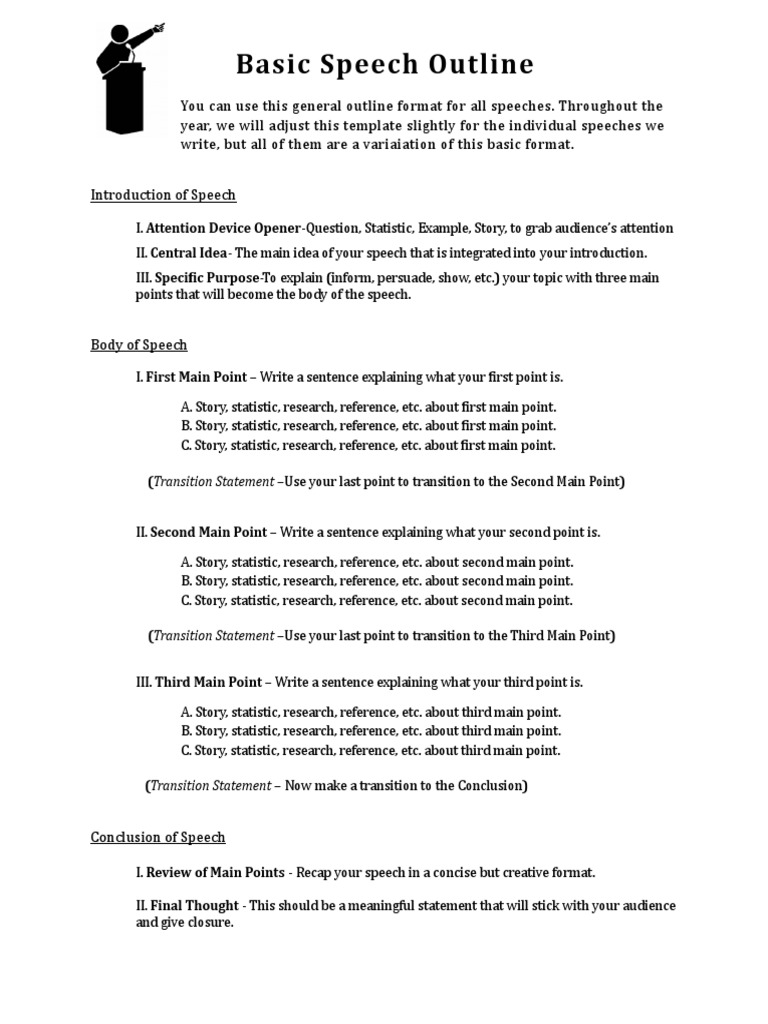 Basic Speech Outline

You can use this general outline format for all speeches. Throughout the year, we will adjust this template slightly for the individual speeches we write, but all of them are a variaiation of this basic format.

Introduction of Speech

I. Attention Device Opener-Question, Statistic, Example, Story, to grab audience's attention

II. Central Idea- The main idea of your speech that is integrated into your introduction.

III. Specific Purpose-To explain (inform, persuade, show, etc.) your topic with three main points that will become the body of the speech.

Body of Speech

I. First Main Point – Write a sentence explaining what your first point is.

A. Story, statistic, research, reference, etc. about first main point.
B. Story, statistic, research, reference, etc. about first main point.
C. Story, statistic, research, reference, etc. about first main point.

(Transition Statement –Use your last point to transition to the Second Main Point)

II. Second Main Point – Write a sentence explaining what your second point is.

A. Story, statistic, research, reference, etc. about second main point.
B. Story, statistic, research, reference, etc. about second main point.
C. Story, statistic, research, reference, etc. about second main point.

(Transition Statement –Use your last point to transition to the Third Main Point)

III. Third Main Point – Write a sentence explaining what your third point is.

A. Story, statistic, research, reference, etc. about third main point.
B. Story, statistic, research, reference, etc. about third main point.
C. Story, statistic, research, reference, etc. about third main point.

(Transition Statement – Now make a transition to the Conclusion)

Conclusion of Speech

I. Review of Main Points - Recap your speech in a concise but creative format.

II. Final Thought - This should be a meaningful statement that will stick with your audience and give closure.